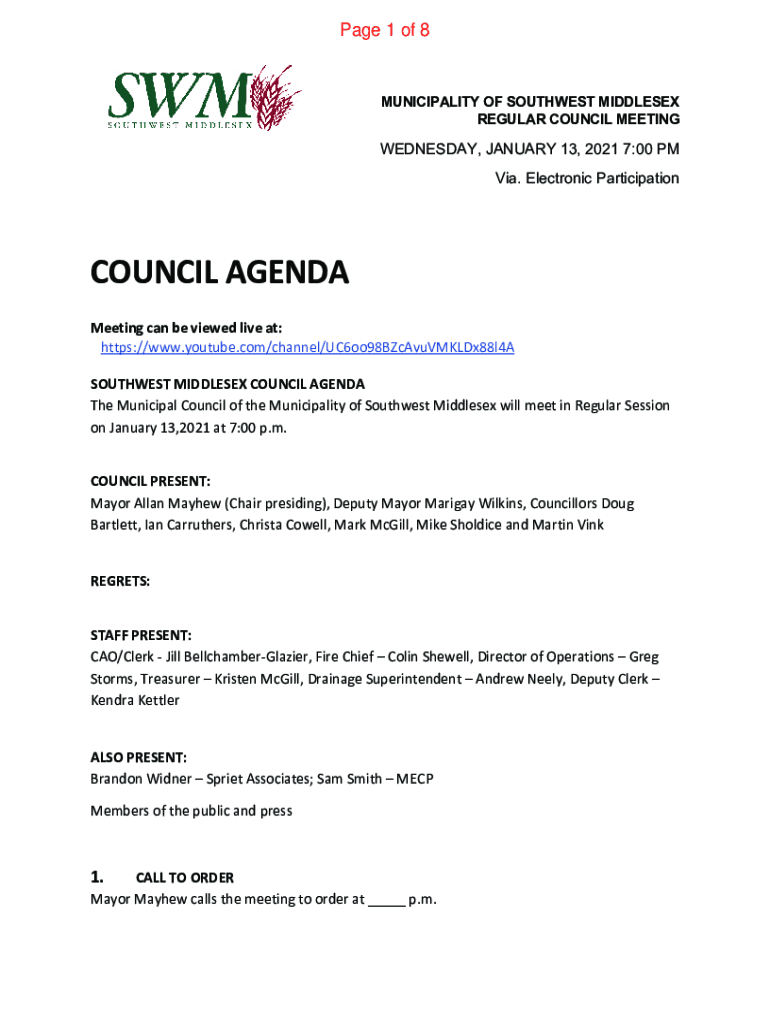 Page 1 of 8

SWM
SOUTHWEST MIDDLESEX

MUNICIPALITY OF SOUTHWEST MIDDLESEX
REGULAR COUNCIL MEETING

WEDNESDAY, JANUARY 13, 2021 7:00 PM
Via. Electronic Participation

COUNCIL AGENDA

Meeting can be viewed live at:
https://www.youtube.com/channel/UC6oo98BZcAvuVMKLDx88l4A

SOUTHWEST MIDDLESEX COUNCIL AGENDA
The Municipal Council of the Municipality of Southwest Middlesex will meet in Regular Session on January 13,2021 at 7:00 p.m.

COUNCIL PRESENT:
Mayor Allan Mayhew (Chair presiding), Deputy Mayor Marigay Wilkins, Councillors Doug Bartlett, Ian Carruthers, Christa Cowell, Mark McGill, Mike Sholdice and Martin Vink

REGRETS:

STAFF PRESENT:
CAO/Clerk - Jill Bellchamber-Glazier, Fire Chief – Colin Shewell, Director of Operations – Greg Storms, Treasurer – Kristen McGill, Drainage Superintendent – Andrew Neely, Deputy Clerk – Kendra Kettler

ALSO PRESENT:
Brandon Widner – Spriet Associates; Sam Smith – MECP

Members of the public and press

1. CALL TO ORDER
Mayor Mayhew calls the meeting to order at _____ p.m.